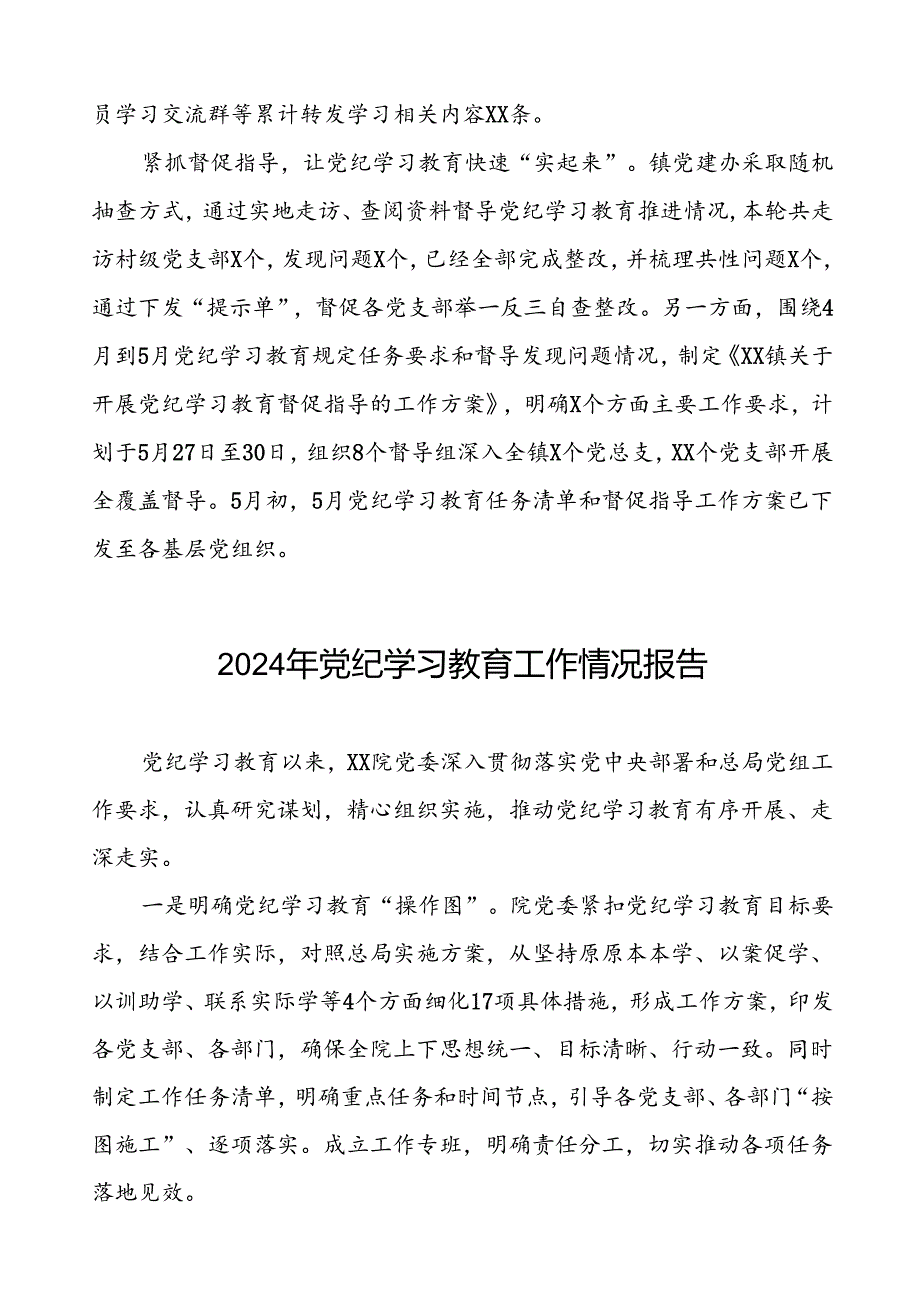 员学习交流群等累计转发学习相关内容XX条。

紧抓督促指导，让党纪学习教育快速“实起来”。镇党建办采取随机抽查方式，通过实地走访、查阅资料督导党纪学习教育推进情况，本轮共走访村级党支部X个，发现问题X个，已经全部完成整改，并梳理共性问题X个，通过下发“提示单”，督促各党支部举一反三自查整改。另一方面，围绕4月到5月党纪学习教育规定任务要求和督导发现问题情况，制定《XX镇关于开展党纪学习教育督促指导的工作方案》，明确X个方面主要工作要求，计划于5月27日至30日，组织8个督导组深入全镇X个党总支，XX个党支部开展全覆盖督导。5月初，5月党纪学习教育任务清单和督促指导工作方案已下发至各基层党组织。

2024年党纪学习教育工作情况报告

党纪学习教育以来，XX院党委深入贯彻落实党中央部署和总局党组工作要求，认真研究谋划，精心组织实施，推动党纪学习教育有序开展、走深走实。

一是明确党纪学习教育“操作图”。院党委紧扣党纪学习教育目标要求，结合工作实际，对照总局实施方案，从坚持原原本本学、以案促学、以训助学、联系实际学等4个方面细化17项具体措施，形成工作方案，印发各党支部、各部门，确保全院上下思想统一、目标清晰、行动一致。同时制定工作任务清单，明确重点任务和时间节点，引导各党支部、各部门“按图施工”、逐项落实。成立工作专班，明确责任分工，切实推动各项任务落地见效。